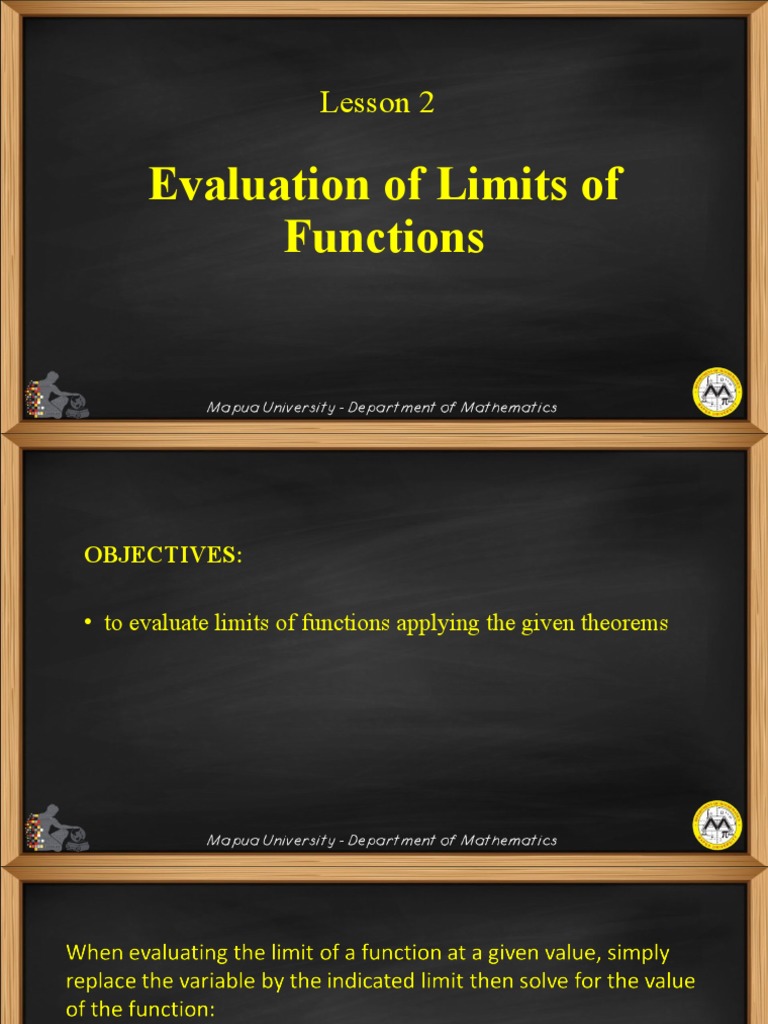 Lesson 2

Evaluation of Limits of Functions

Mapua University - Department of Mathematics

OBJECTIVES:

• to evaluate limits of functions applying the given theorems

Mapua University - Department of Mathematics

When evaluating the limit of a function at a given value, simply replace the variable by the indicated limit then solve for the value of the function: